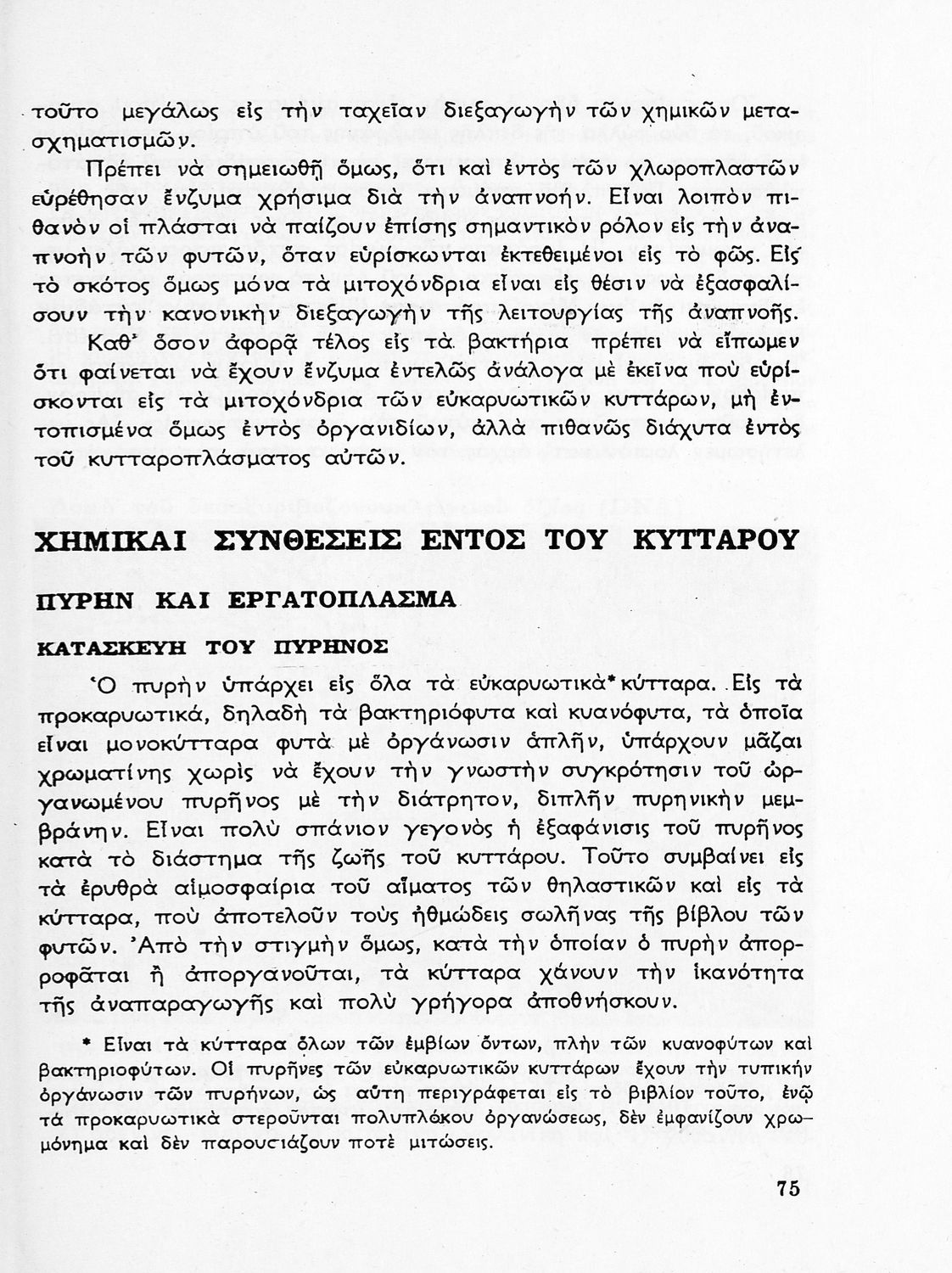 τοῦτο μεγάλως εἰς τὴν ταχεῖαν διεξαγωγὴν τῶν χημικῶν μετασχηματισμῶν.

Πρέπει νὰ σημειωθῇ ὅμως, ὅτι καὶ ἐντὸς τῶν χλωροπλαστῶν εὑρέθησαν ἔνζυμα χρήσιμα διὰ τὴν ἀναπνοήν. Εἶναι λοιπὸν πιθανὸν οἱ πλάσται νὰ παίζουν ἐπίσης σημαντικὸν ρόλον εἰς τὴν ἀναπνοὴν τῶν φυτῶν, ὅταν εὑρίσκωνται ἐκτεθειμένοι εἰς τὸ φῶς. Εἰς τὸ σκότος ὅμως μόνα τὰ μιτοχόνδρια εἶναι εἰς θέσιν νὰ ἐξασφαλίσουν τὴν κανονικὴν διεξαγωγὴν τῆς λειτουργίας τῆς ἀναπνοῆς.

Καθ' ὅσον ἀφορᾷ τέλος εἰς τὰ βακτήρια πρέπει νὰ εἴπωμεν ὅτι φαίνεται νὰ ἔχουν ἔνζυμα ἐντελῶς ἀνάλογα μὲ ἐκεῖνα ποὺ εὑρίσκονται εἰς τὰ μιτοχόνδρια τῶν εὐκαρυωτικῶν κυττάρων, μὴ ἐντοπισμένα ὅμως ἐντὸς ὀργανιδίων, ἀλλὰ πιθανῶς διάχυτα ἐντὸς τοῦ κυτταροπλάσματος αὐτῶν.

ΧΗΜΙΚΑΙ ΣΥΝΘΕΣΕΙΣ ΕΝΤΟΣ ΤΟΥ ΚΥΤΤΑΡΟΥ

ΠΥΡΗΝ ΚΑΙ ΕΡΓΑΤΟΠΛΑΣΜΑ

ΚΑΤΑΣΚΕΥΗ ΤΟΥ ΠΥΡΗΝΟΣ

Ὁ πυρὴν ὑπάρχει εἰς ὅλα τὰ εὐκαρυωτικὰ* κύτταρα. Εἰς τὰ προκαρυωτικά, δηλαδὴ τὰ βακτηριόφυτα καὶ κυανόφυτα, τὰ ὁποῖα εἶναι μονοκύτταρα φυτὰ μὲ ὀργάνωσιν ἁπλῆν, ὑπάρχουν μᾶζαι χρωματίνης χωρὶς νὰ ἔχουν τὴν γνωστὴν συγκρότησιν τοῦ ὠργανωμένου πυρῆνος μὲ τὴν διάτρητον, διπλῆν πυρηνικὴν μεμβράνην. Εἶναι πολὺ σπάνιον γεγονὸς ἡ ἐξαφάνισις τοῦ πυρῆνος κατὰ τὸ διάστημα τῆς ζωῆς τοῦ κυττάρου. Τοῦτο συμβαίνει εἰς τὰ ἐρυθρὰ αἱμοσφαίρια τοῦ αἵματος τῶν θηλαστικῶν καὶ εἰς τὰ κύτταρα, ποὺ ἀποτελοῦν τοὺς ἠθμώδεις σωλῆνας τῆς βίβλου τῶν φυτῶν. Ἀπὸ τὴν στιγμὴν ὅμως, κατὰ τὴν ὁποίαν ὁ πυρὴν ἀπορροφᾶται ἢ ἀποργανοῦται, τὰ κύτταρα χάνουν τὴν ἱκανότητα τῆς ἀναπαραγωγῆς καὶ πολὺ γρήγορα ἀποθνήσκουν.

* Εἶναι τὰ κύτταρα ὅλων τῶν ἐμβίων ὄντων, πλὴν τῶν κυανοφύτων καὶ βακτηριοφύτων. Οἱ πυρῆνες τῶν εὐκαρυωτικῶν κυττάρων ἔχουν τὴν τυπικὴν ὀργάνωσιν τῶν πυρήνων, ὡς αὕτη περιγράφεται εἰς τὸ βιβλίον τοῦτο, ἐνῷ τὰ προκαρυωτικὰ στεροῦνται πολυπλόκου ὀργανώσεως, δὲν ἐμφανίζουν χρωμόνημα καὶ δὲν παρουσιάζουν ποτὲ μιτώσεις.

75